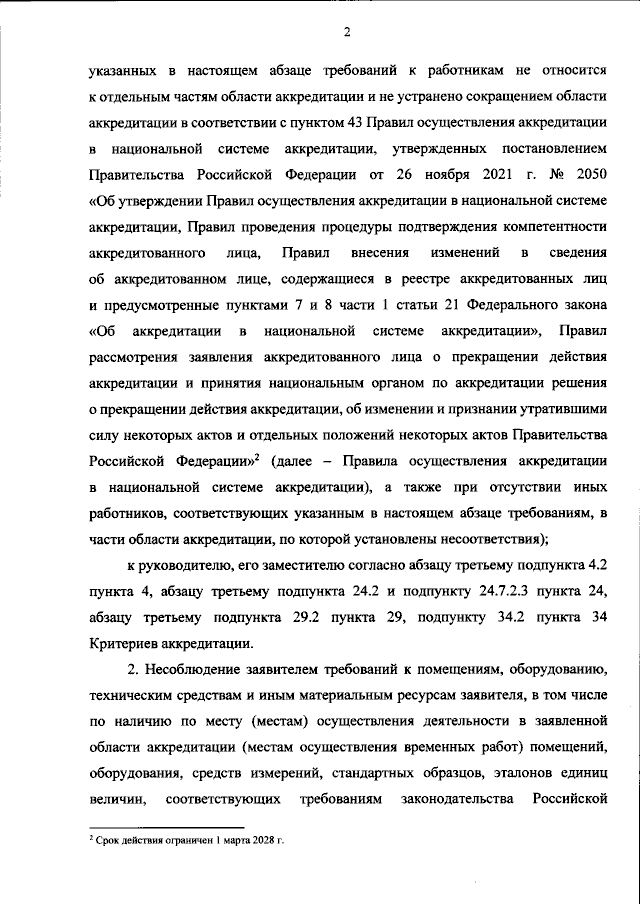 2

указанных в настоящем абзаце требований к работникам не относится к отдельным частям области аккредитации и не устранено сокращением области аккредитации в соответствии с пунктом 43 Правил осуществления аккредитации в национальной системе аккредитации, утвержденных постановлением Правительства Российской Федерации от 26 ноября 2021 г. № 2050 «Об утверждении Правил осуществления аккредитации в национальной системе аккредитации, Правил проведения процедуры подтверждения компетентности аккредитованного лица, Правил внесения изменений в сведения об аккредитованном лице, содержащиеся в реестре аккредитованных лиц и предусмотренные пунктами 7 и 8 части 1 статьи 21 Федерального закона «Об аккредитации в национальной системе аккредитации», Правил рассмотрения заявления аккредитованного лица о прекращении действия аккредитации и принятия национальным органом по аккредитации решения о прекращении действия аккредитации, об изменении и признании утратившими силу некоторых актов и отдельных положений некоторых актов Правительства Российской Федерации»$^2$ (далее – Правила осуществления аккредитации в национальной системе аккредитации), а также при отсутствии иных работников, соответствующих указанным в настоящем абзаце требованиям, в части области аккредитации, по которой установлены несоответствия);

к руководителю, его заместителю согласно абзацу третьему подпункта 4.2 пункта 4, абзацу третьему подпункта 24.2 и подпункту 24.7.2.3 пункта 24, абзацу третьему подпункта 29.2 пункта 29, подпункту 34.2 пункта 34 Критериев аккредитации.

2. Несоблюдение заявителем требований к помещениям, оборудованию, техническим средствам и иным материальным ресурсам заявителя, в том числе по наличию по месту (местам) осуществления деятельности в заявленной области аккредитации (местам осуществления временных работ) помещений, оборудования, средств измерений, стандартных образцов, эталонов единиц величин, соответствующих требованиям законодательства Российской

$^2$ Срок действия ограничен 1 марта 2028 г.